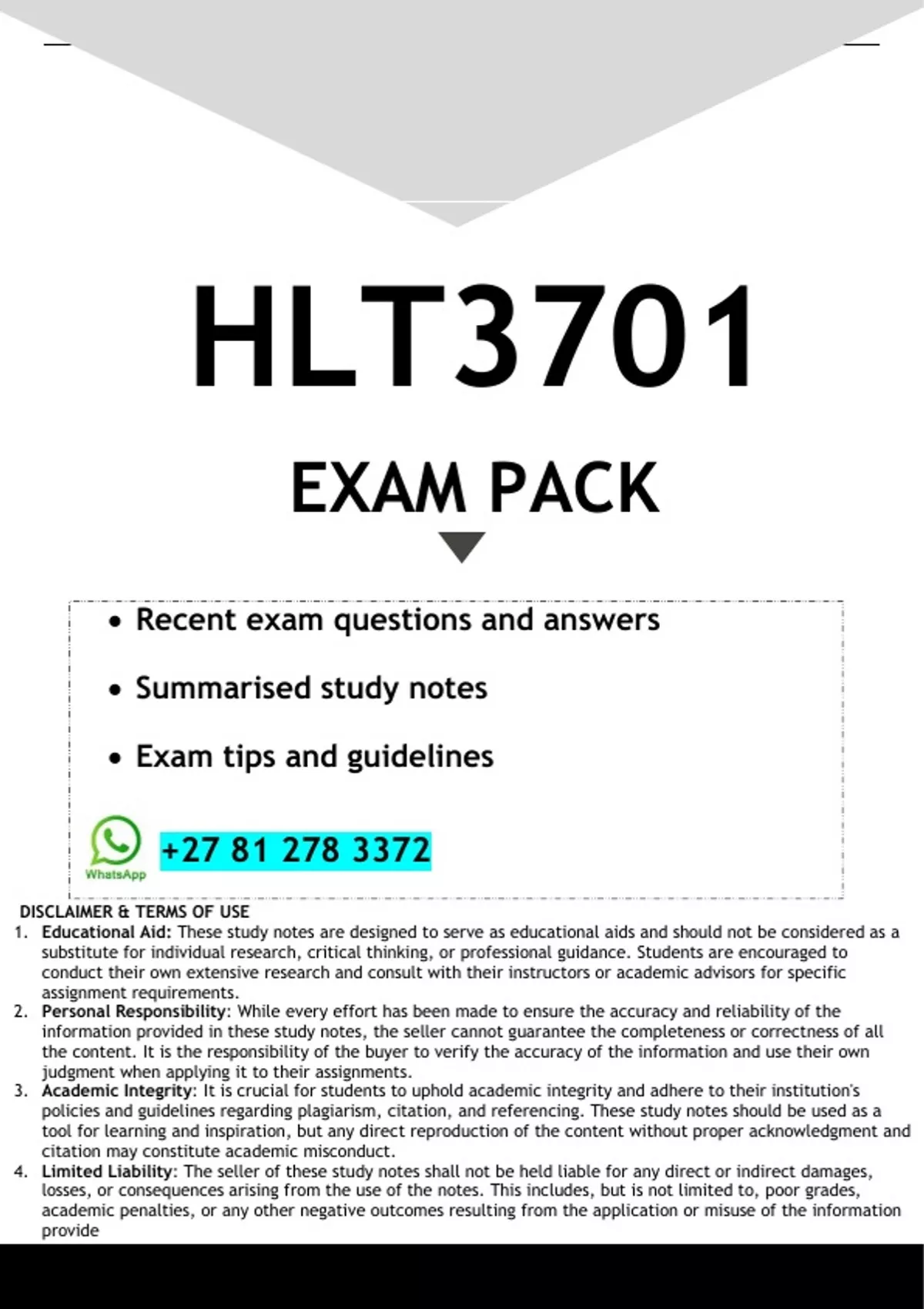 HLT3701

EXAM PACK

• Recent exam questions and answers

• Summarised study notes

• Exam tips and guidelines

WhatsApp

+27 81 278 3372

DISCLAIMER & TERMS OF USE

1. Educational Aid: These study notes are designed to serve as educational aids and should not be considered as a substitute for individual research, critical thinking, or professional guidance. Students are encouraged to conduct their own extensive research and consult with their instructors or academic advisors for specific assignment requirements.
2. Personal Responsibility: While every effort has been made to ensure the accuracy and reliability of the information provided in these study notes, the seller cannot guarantee the completeness or correctness of all the content. It is the responsibility of the buyer to verify the accuracy of the information and use their own judgment when applying it to their assignments.
3. Academic Integrity: It is crucial for students to uphold academic integrity and adhere to their institution's policies and guidelines regarding plagiarism, citation, and referencing. These study notes should be used as a tool for learning and inspiration, but any direct reproduction of the content without proper acknowledgment and citation may constitute academic misconduct.
4. Limited Liability: The seller of these study notes shall not be held liable for any direct or indirect damages, losses, or consequences arising from the use of the notes. This includes, but is not limited to, poor grades, academic penalties, or any other negative outcomes resulting from the application or misuse of the information provide